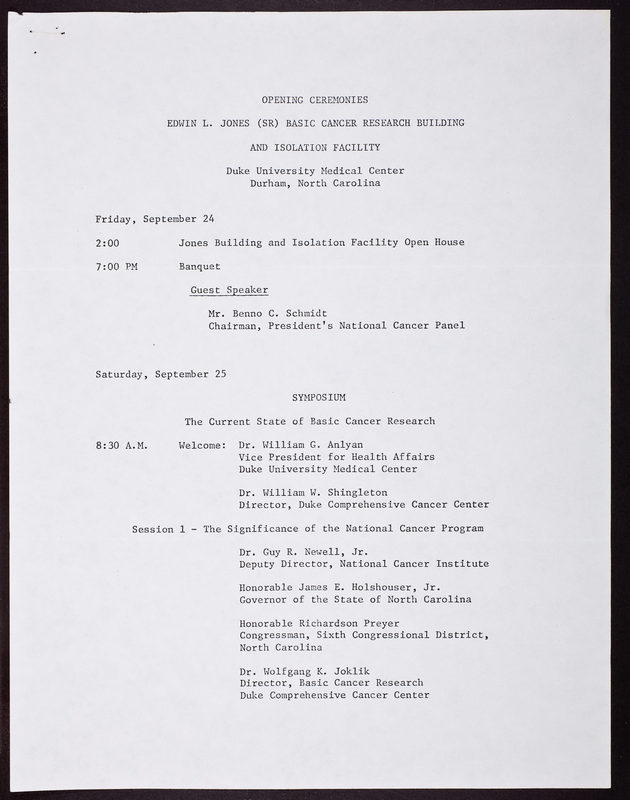 OPENING CEREMONIES

EDWIN L. JONES (SR) BASIC CANCER RESEARCH BUILDING

AND ISOLATION FACILITY

Duke University Medical Center
Durham, North Carolina

Friday, September 24

2:00 Jones Building and Isolation Facility Open House

7:00 PM Banquet

Guest Speaker

Mr. Benno C. Schmidt
Chairman, President's National Cancer Panel

Saturday, September 25

SYMPOSIUM

The Current State of Basic Cancer Research

8:30 A.M. Welcome: Dr. William G. Anlyan
Vice President for Health Affairs
Duke University Medical Center

Dr. William W. Shingleton
Director, Duke Comprehensive Cancer Center

Session 1 - The Significance of the National Cancer Program

Dr. Guy R. Newell, Jr.
Deputy Director, National Cancer Institute

Honorable James E. Holshouser, Jr.
Governor of the State of North Carolina

Honorable Richardson Preyer
Congressman, Sixth Congressional District, North Carolina

Dr. Wolfgang K. Joklik
Director, Basic Cancer Research
Duke Comprehensive Cancer Center